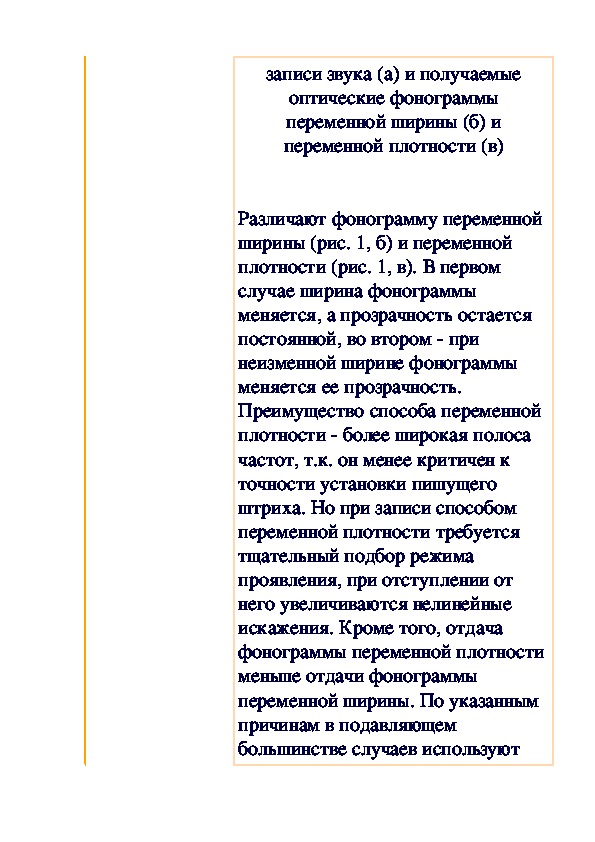 записи звука (а) и получаемые оптические фонограммы переменной ширины (б) и переменной плотности (в)

Различают фонограмму переменной ширины (рис. 1, б) и переменной плотности (рис. 1, в). В первом случае ширина фонограммы меняется, а прозрачность остается постоянной, во втором - при неизменной ширине фонограммы меняется ее прозрачность. Преимущество способа переменной плотности - более широкая полоса частот, т.к. он менее критичен к точности установки пишущего штриха. Но при записи способом переменной плотности требуется тщательный подбор режима проявления, при отступлении от него увеличиваются нелинейные искажения. Кроме того, отдача фонограммы переменной плотности меньше отдачи фонограммы переменной ширины. По указанным причинам в подавляющем большинстве случаев используют